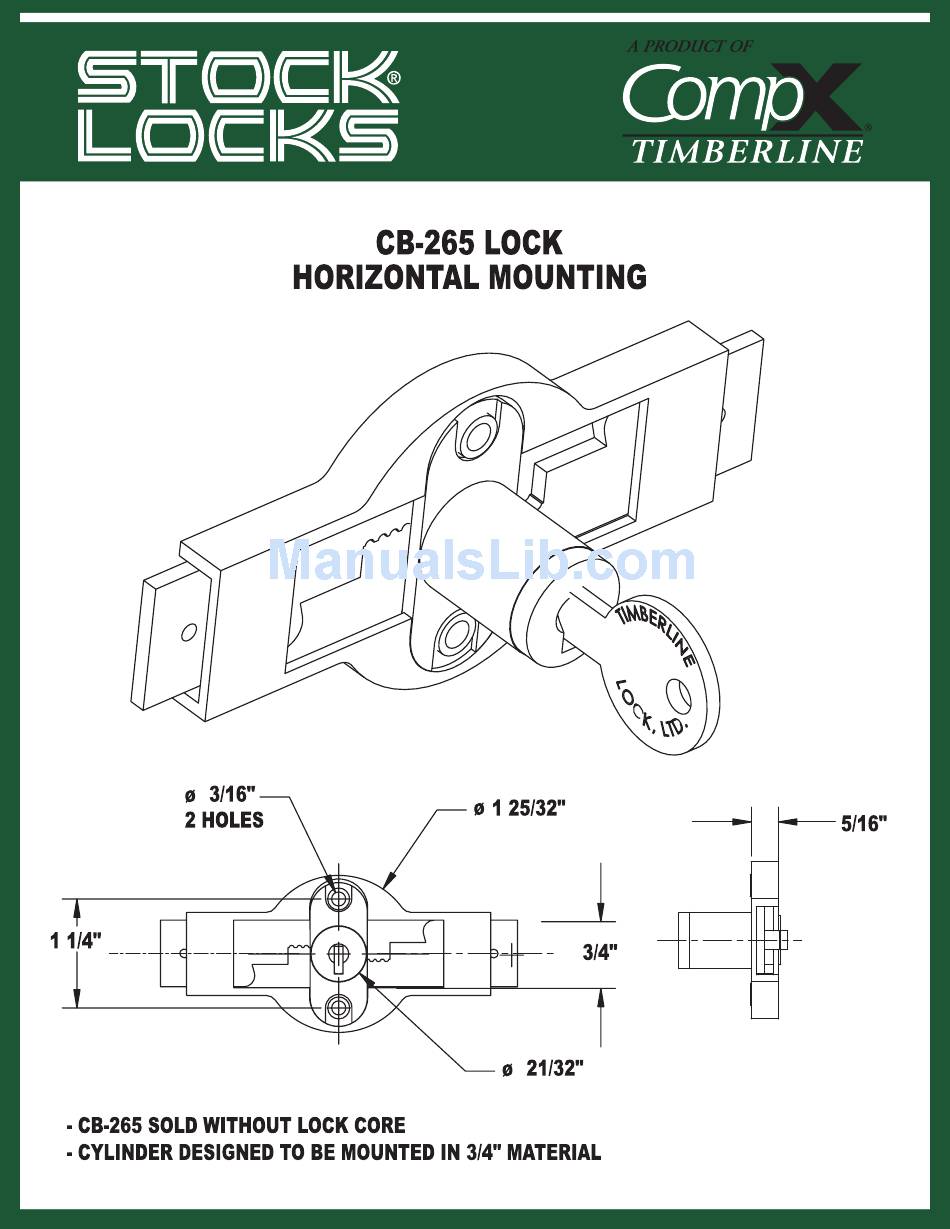 STOCK® LOCKS

A PRODUCT OF
CompX®
TIMBERLINE

CB-265 LOCK
HORIZONTAL MOUNTING

ManualsLib.com

TIMBERLINE LOCK, LTD.

ø 3/16"
2 HOLES

ø 1 25/32"

5/16"

1 1/4"

3/4"

ø 21/32"

- CB-265 SOLD WITHOUT LOCK CORE
- CYLINDER DESIGNED TO BE MOUNTED IN 3/4" MATERIAL